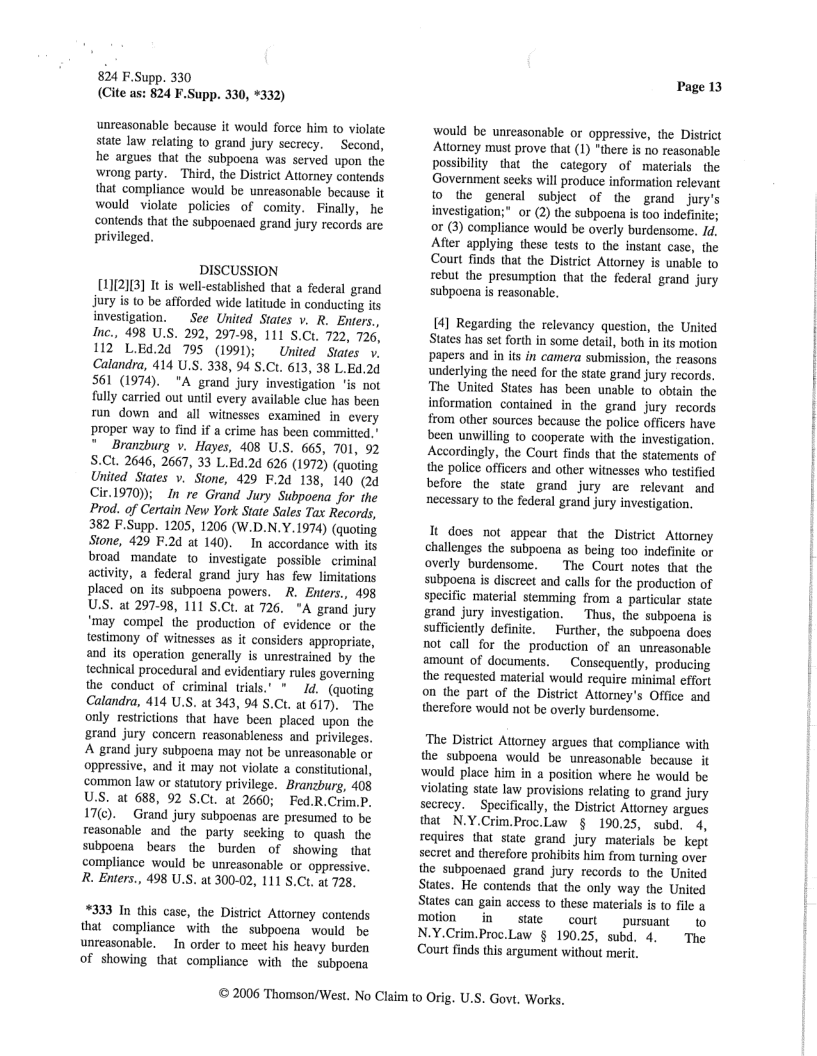 824 F.Supp. 330
(Cite as: 824 F.Supp. 330, *332)

Page 13

unreasonable because it would force him to violate state law relating to grand jury secrecy. Second, he argues that the subpoena was served upon the wrong party. Third, the District Attorney contends that compliance would be unreasonable because it would violate policies of comity. Finally, he contends that the subpoenaed grand jury records are privileged.

DISCUSSION

[1][2][3] It is well-established that a federal grand jury is to be afforded wide latitude in conducting its investigation. See United States v. R. Enters., Inc., 498 U.S. 292, 297-98, 111 S.Ct. 722, 726, 112 L.Ed.2d 795 (1991); United States v. Calandra, 414 U.S. 338, 94 S.Ct. 613, 38 L.Ed.2d 561 (1974). "A grand jury investigation 'is not fully carried out until every available clue has been run down and all witnesses examined in every proper way to find if a crime has been committed.' " Branzburg v. Hayes, 408 U.S. 665, 701, 92 S.Ct. 2646, 2667, 33 L.Ed.2d 626 (1972) (quoting United States v. Stone, 429 F.2d 138, 140 (2d Cir.1970)); In re Grand Jury Subpoena for the Prod. of Certain New York State Sales Tax Records, 382 F.Supp. 1205, 1206 (W.D.N.Y.1974) (quoting Stone, 429 F.2d at 140). In accordance with its broad mandate to investigate possible criminal activity, a federal grand jury has few limitations placed on its subpoena powers. R. Enters., 498 U.S. at 297-98, 111 S.Ct. at 726. "A grand jury 'may compel the production of evidence or the testimony of witnesses as it considers appropriate, and its operation generally is unrestrained by the technical procedural and evidentiary rules governing the conduct of criminal trials.' " Id. (quoting Calandra, 414 U.S. at 343, 94 S.Ct. at 617). The only restrictions that have been placed upon the grand jury concern reasonableness and privileges. A grand jury subpoena may not be unreasonable or oppressive, and it may not violate a constitutional, common law or statutory privilege. Branzburg, 408 U.S. at 688, 92 S.Ct. at 2660; Fed.R.Crim.P. 17(c). Grand jury subpoenas are presumed to be reasonable and the party seeking to quash the subpoena bears the burden of showing that compliance would be unreasonable or oppressive. R. Enters., 498 U.S. at 300-02, 111 S.Ct. at 728.

*333 In this case, the District Attorney contends that compliance with the subpoena would be unreasonable. In order to meet his heavy burden of showing that compliance with the subpoena would be unreasonable or oppressive, the District Attorney must prove that (1) "there is no reasonable possibility that the category of materials the Government seeks will produce information relevant to the general subject of the grand jury's investigation;" or (2) the subpoena is too indefinite; or (3) compliance would be overly burdensome. Id. After applying these tests to the instant case, the Court finds that the District Attorney is unable to rebut the presumption that the federal grand jury subpoena is reasonable.

[4] Regarding the relevancy question, the United States has set forth in some detail, both in its motion papers and in its in camera submission, the reasons underlying the need for the state grand jury records. The United States has been unable to obtain the information contained in the grand jury records from other sources because the police officers have been unwilling to cooperate with the investigation. Accordingly, the Court finds that the statements of the police officers and other witnesses who testified before the state grand jury are relevant and necessary to the federal grand jury investigation.

It does not appear that the District Attorney challenges the subpoena as being too indefinite or overly burdensome. The Court notes that the subpoena is discreet and calls for the production of specific material stemming from a particular state grand jury investigation. Thus, the subpoena is sufficiently definite. Further, the subpoena does not call for the production of an unreasonable amount of documents. Consequently, producing the requested material would require minimal effort on the part of the District Attorney's Office and therefore would not be overly burdensome.

The District Attorney argues that compliance with the subpoena would be unreasonable because it would place him in a position where he would be violating state law provisions relating to grand jury secrecy. Specifically, the District Attorney argues that N.Y.Crim.Proc.Law § 190.25, subd. 4, requires that state grand jury materials be kept secret and therefore prohibits him from turning over the subpoenaed grand jury records to the United States. He contends that the only way the United States can gain access to these materials is to file a motion in state court pursuant to N.Y.Crim.Proc.Law § 190.25, subd. 4. The Court finds this argument without merit.

© 2006 Thomson/West. No Claim to Orig. U.S. Govt. Works.